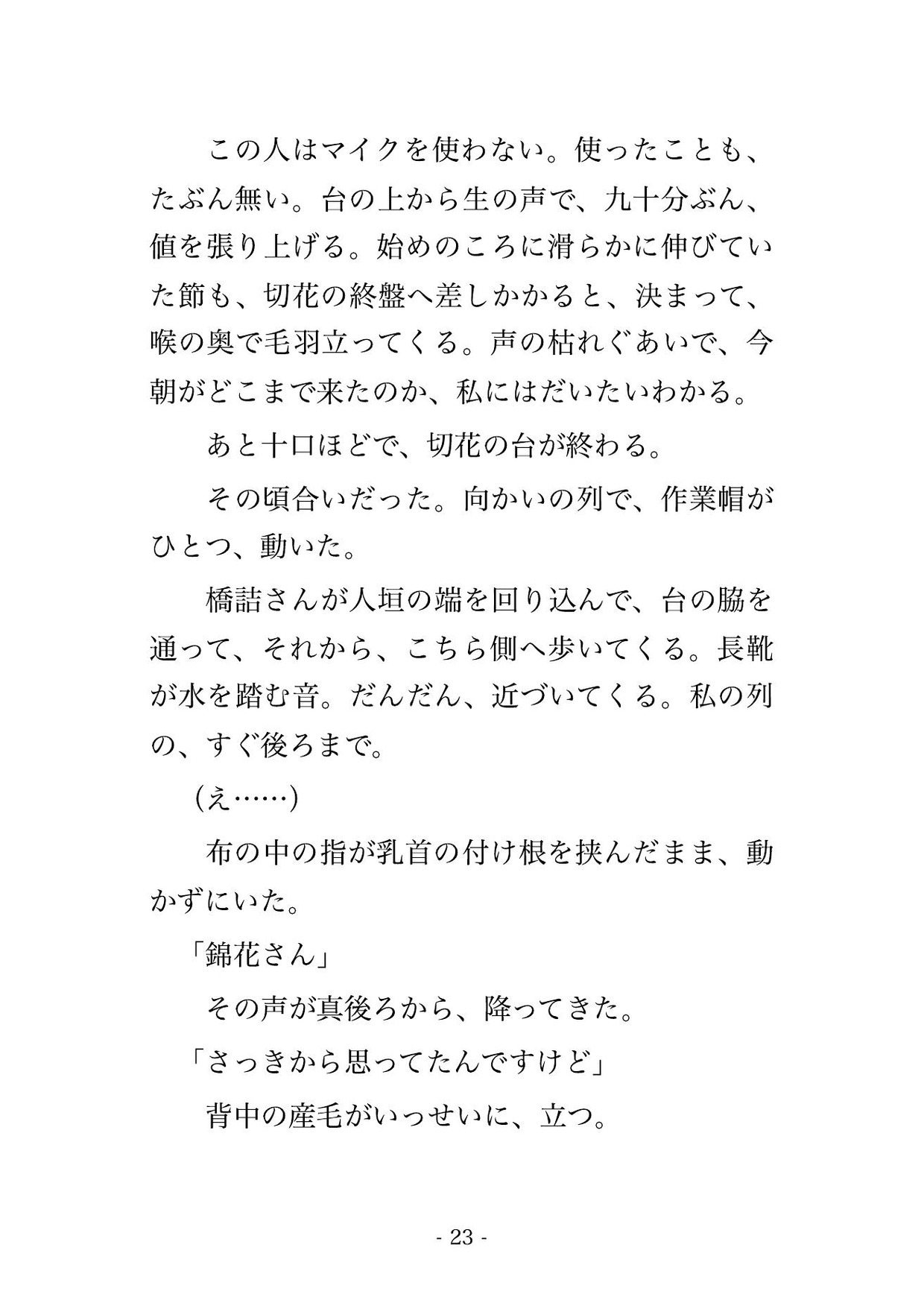 この人はマイクを使わない。使ったことも、たぶん無い。台の上から生の声で、九十分ぶん、値を張り上げる。始めのころに滑らかに伸びていた節も、切花の終盤へ差しかかると、決まって、喉の奥で毛羽立ってくる。声の枯れぐあいで、今朝がどこまで来たのか、私にはだいたいわかる。

あと十口ほどで、切花の台が終わる。

その頃合いだった。向かいの列で、作業帽がひとつ、動いた。

橋詰さんが人垣の端を回り込んで、台の脇を通って、それから、こちら側へ歩いてくる。長靴が水を踏む音。だんだん、近づいてくる。私の列の、すぐ後ろまで。

(え……)

布の中の指が乳首の付け根を挟んだまま、動かずにいた。

「錦花さん」

その声が真後ろから、降ってきた。

「さっきから思ってたんですけど」

背中の産毛がいっせいに、立つ。

- 23 -